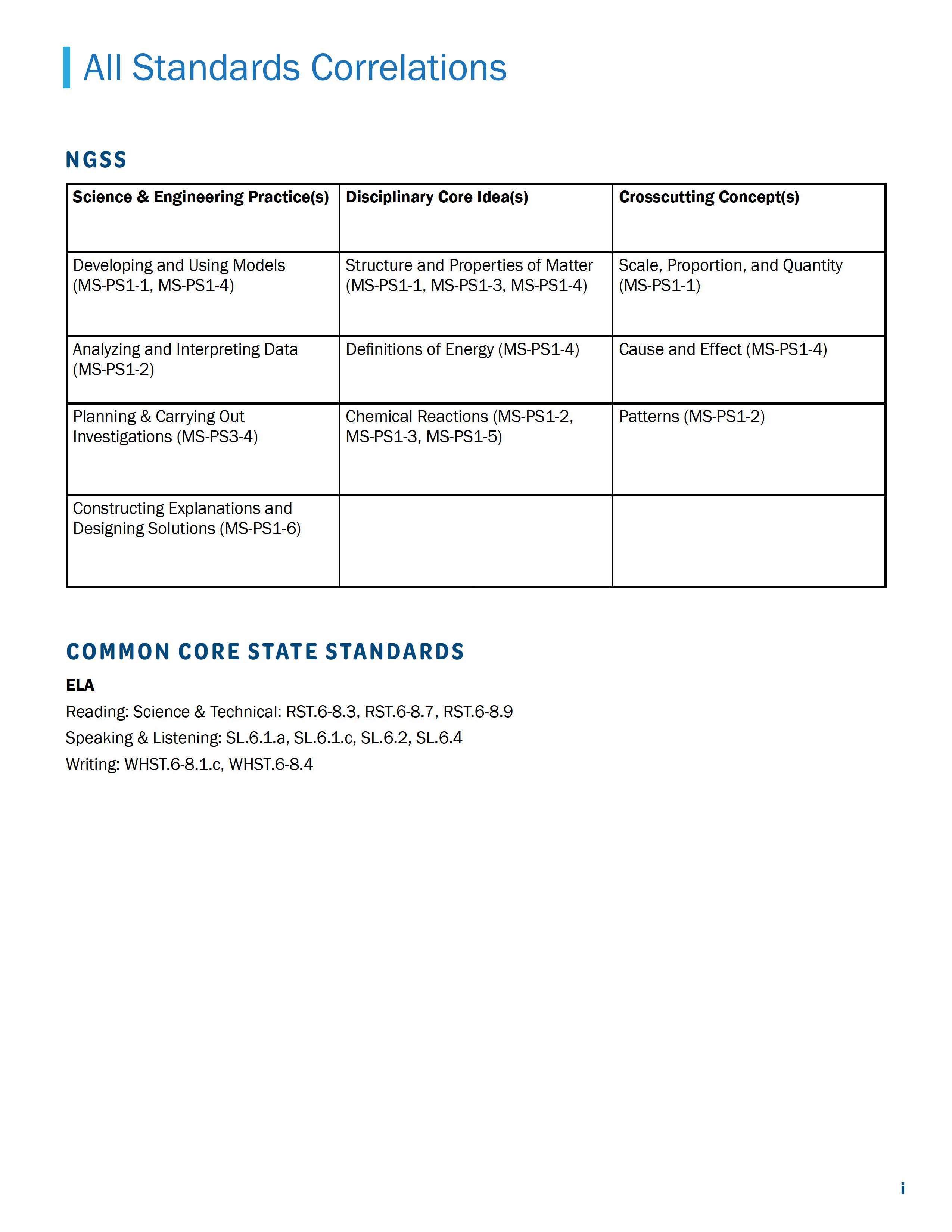 All Standards Correlations

NGSS

| Science & Engineering Practice(s) | Disciplinary Core Idea(s) | Crosscutting Concept(s) |
|---|---|---|
| Developing and Using Models (MS-PS1-1, MS-PS1-4) | Structure and Properties of Matter (MS-PS1-1, MS-PS1-3, MS-PS1-4) | Scale, Proportion, and Quantity (MS-PS1-1) |
| Analyzing and Interpreting Data (MS-PS1-2) | Definitions of Energy (MS-PS1-4) | Cause and Effect (MS-PS1-4) |
| Planning & Carrying Out Investigations (MS-PS3-4) | Chemical Reactions (MS-PS1-2, MS-PS1-3, MS-PS1-5) | Patterns (MS-PS1-2) |
| Constructing Explanations and Designing Solutions (MS-PS1-6) | | |

COMMON CORE STATE STANDARDS

ELA

Reading: Science & Technical: RST.6-8.3, RST.6-8.7, RST.6-8.9

Speaking & Listening: SL.6.1.a, SL.6.1.c, SL.6.2, SL.6.4

Writing: WHST.6-8.1.c, WHST.6-8.4

i